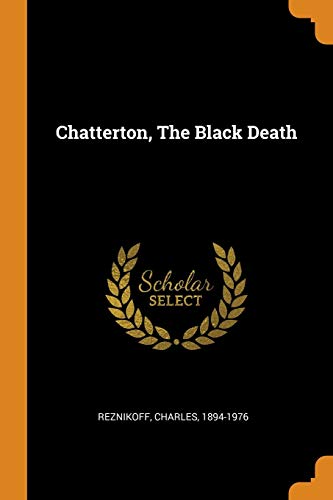 Chatterton, The Black Death

Scholar
SELECT

REZNIKOFF, CHARLES, 1894-1976